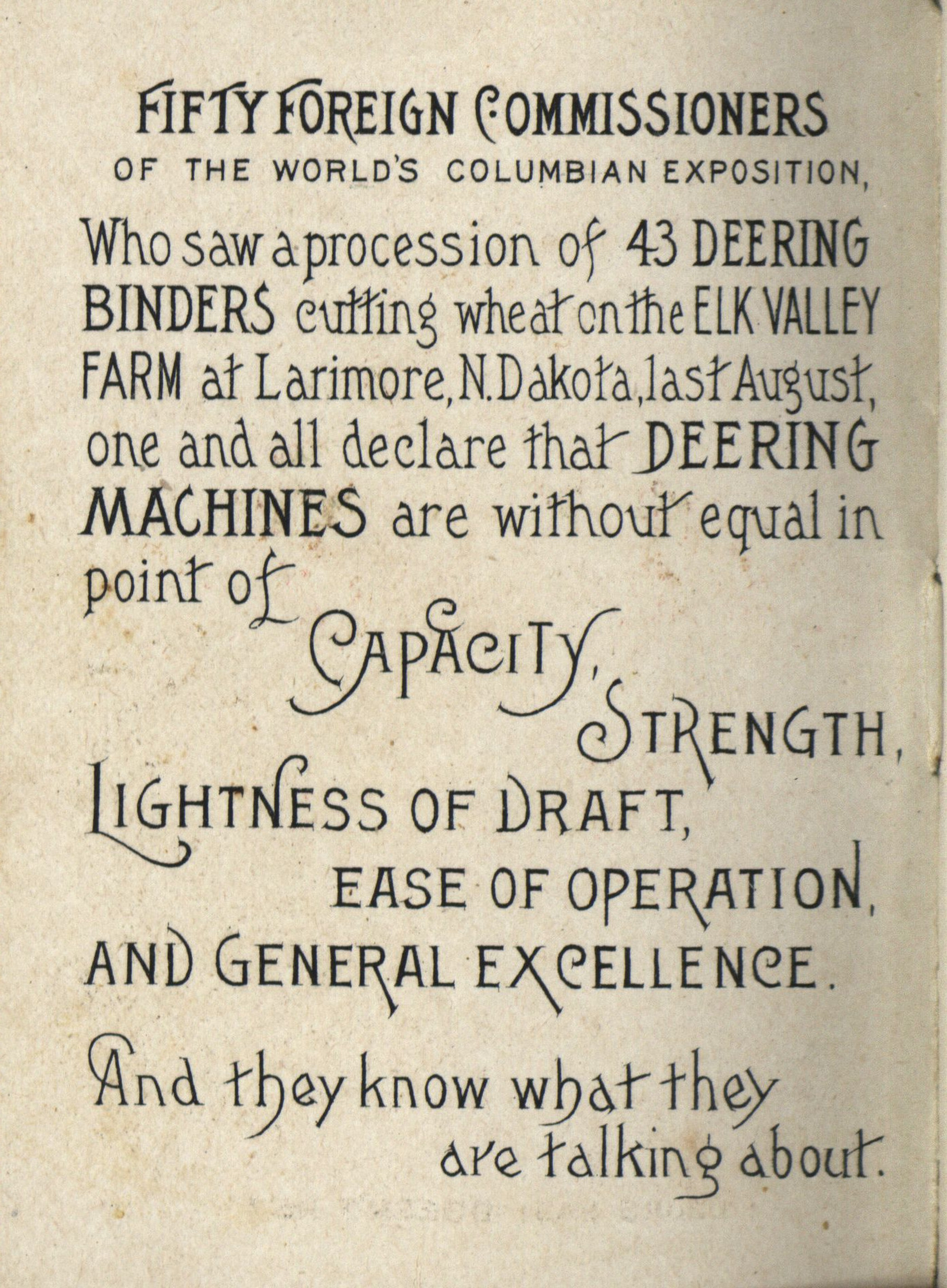 FIFTY FOREIGN COMMISSIONERS
OF THE WORLD'S COLUMBIAN EXPOSITION,

Who saw a procession of 43 DEERING BINDERS cutting wheat on the ELK VALLEY FARM at Larimore, N. Dakota, last August, one and all declare that DEERING MACHINES are without equal in point of

CAPACITY,
STRENGTH,
LIGHTNESS OF DRAFT,
EASE OF OPERATION,
AND GENERAL EXCELLENCE.

And they know what they are talking about.